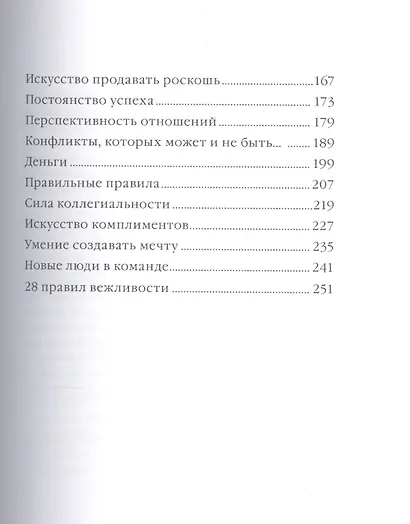 Искусство продавать роскошь 167
Постоянство успеха 173
Перспективность отношений 179
Конфликты, которых может и не быть... 189
Деньги 199
Правильные правила 207
Сила коллегиальности 219
Искусство комплиментов 227
Умение создавать мечту 235
Новые люди в команде 241
28 правил вежливости 251